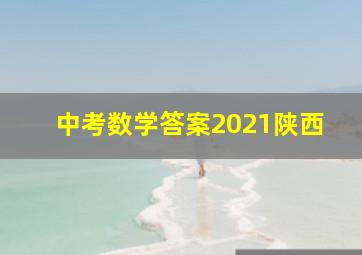 中考数学答案2021陕西